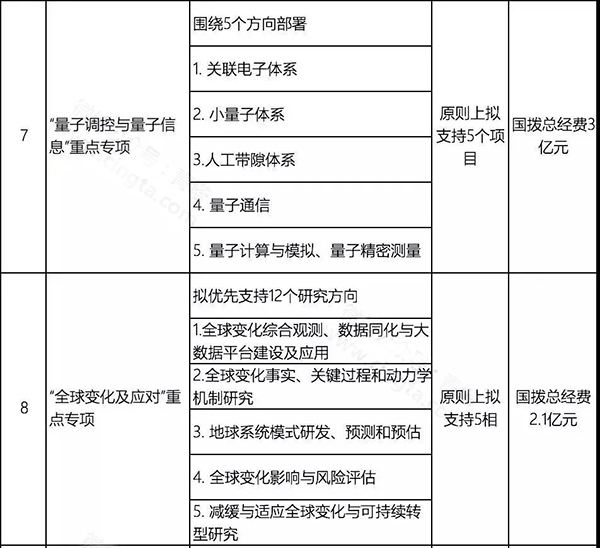 | 7 | "量子调控与量子信息"重点专项 | 围绕5个方向部署 | 原则上拟支持5个项目 | 国拨总经费3亿元 |
|---|---|---|---|---|
| | | 1. 关联电子体系 | | |
| | | 2. 小量子体系 | | |
| | | 3.人工带隙体系 | | |
| | | 4. 量子通信 | | |
| | | 5. 量子计算与模拟、量子精密测量 | | |
| 8 | "全球变化及应对"重点专项 | 拟优先支持12个研究方向 | 原则上拟支持5相 | 国拨总经费2.1亿元 |
| | | 1.全球变化综合观测、数据同化与大数据平台建设及应用 | | |
| | | 2.全球变化事实、关键过程和动力学机制研究 | | |
| | | 3. 地球系统模式研发、预测和预估 | | |
| | | 4. 全球变化影响与风险评估 | | |
| | | 5. 减缓与适应全球变化与可持续转型研究 | | |